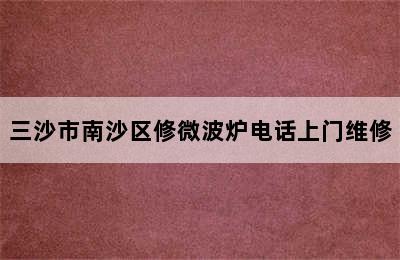 三沙市南沙区修微波炉电话上门维修